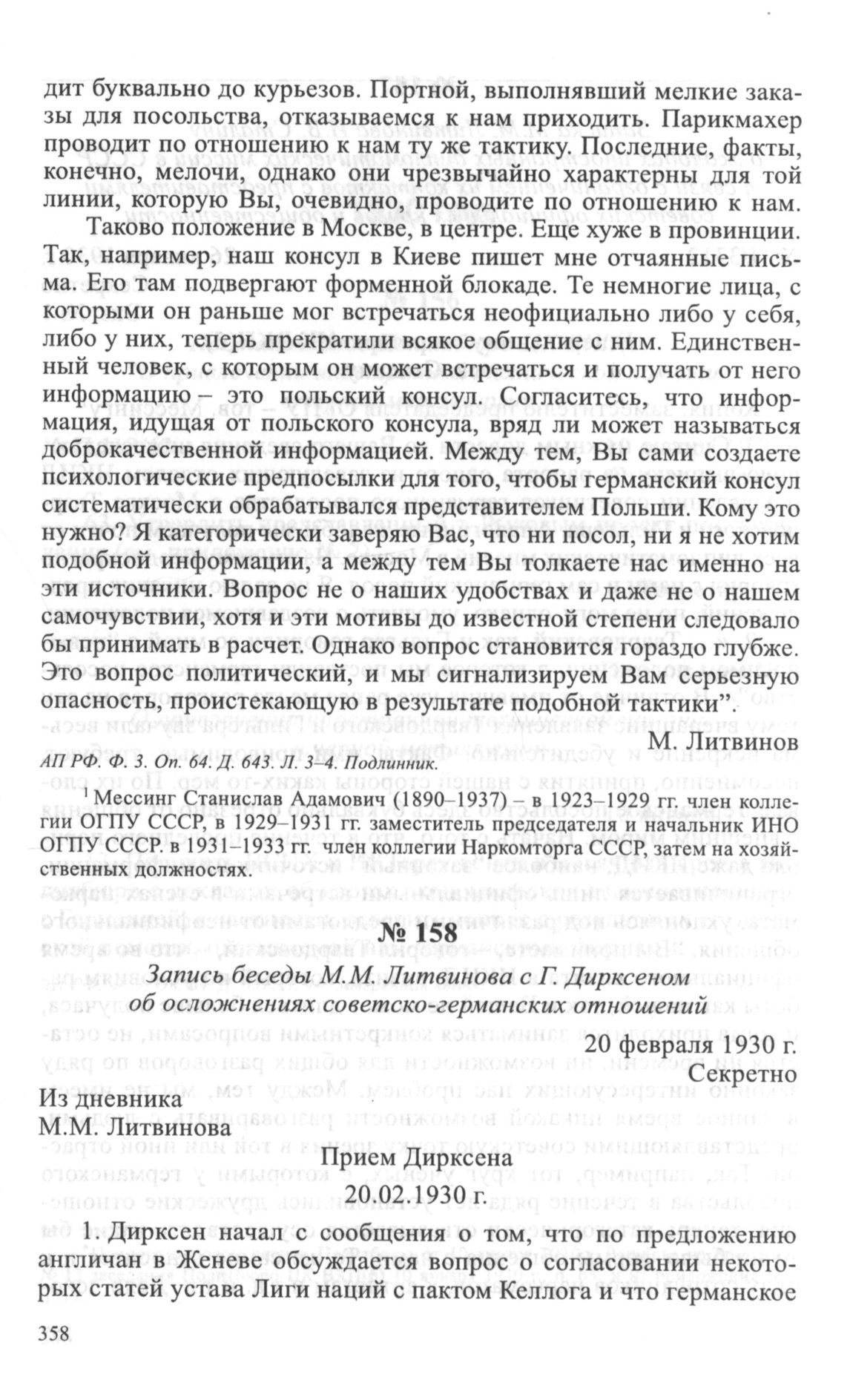 дит буквально до курьезов. Портной, выполнявший мелкие заказы для посольства, отказываемся к нам приходить. Парикмахер проводит по отношению к нам ту же тактику. Последние, факты, конечно, мелочи, однако они чрезвычайно характерны для той линии, которую Вы, очевидно, проводите по отношению к нам.

Таково положение в Москве, в центре. Еще хуже в провинции. Так, например, наш консул в Киеве пишет мне отчаянные письма. Его там подвергают форменной блокаде. Те немногие лица, с которыми он раньше мог встречаться неофициально либо у себя, либо у них, теперь прекратили всякое общение с ним. Единственный человек, с которым он может встречаться и получать от него информацию – это польский консул. Согласитесь, что информация, идущая от польского консула, вряд ли может называться доброкачественной информацией. Между тем, Вы сами создаете психологические предпосылки для того, чтобы германский консул систематически обрабатывался представителем Польши. Кому это нужно? Я категорически заверяю Вас, что ни посол, ни я не хотим подобной информации, а между тем Вы толкаете нас именно на эти источники. Вопрос не о наших удобствах и даже не о нашем самочувствии, хотя и эти мотивы до известной степени следовало бы принимать в расчет. Однако вопрос становится гораздо глубже. Это вопрос политический, и мы сигнализируем Вам серьезную опасность, проистекающую в результате подобной тактики".

М. Литвинов

АП РФ. Ф. 3. Оп. 64. Д. 643. Л. 3–4. Подлинник.

$^1$ Мессинг Станислав Адамович (1890–1937) – в 1923–1929 гг. член коллегии ОГПУ СССР, в 1929–1931 гг. заместитель председателя и начальник ИНО ОГПУ СССР. в 1931–1933 гг. член коллегии Наркомторга СССР, затем на хозяйственных должностях.

№ 158

Запись беседы М.М. Литвинова с Г. Дирксеном об осложнениях советско-германских отношений

20 февраля 1930 г.
Секретно

Из дневника
М.М. Литвинова

Прием Дирксена
20.02.1930 г.

1. Дирксен начал с сообщения о том, что по предложению англичан в Женеве обсуждается вопрос о согласовании некоторых статей устава Лиги наций с пактом Келлога и что германское

358